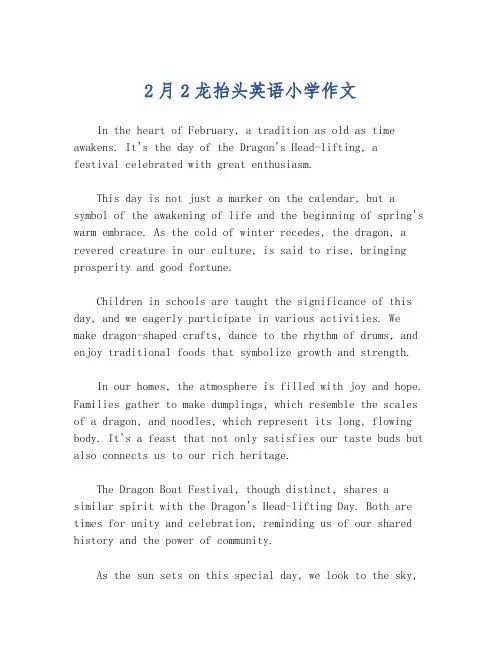 2月2龙抬头英语小学作文

In the heart of February, a tradition as old as time awakens. It's the day of the Dragon's Head-lifting, a festival celebrated with great enthusiasm.

This day is not just a marker on the calendar, but a symbol of the awakening of life and the beginning of spring's warm embrace. As the cold of winter recedes, the dragon, a revered creature in our culture, is said to rise, bringing prosperity and good fortune.

Children in schools are taught the significance of this day, and we eagerly participate in various activities. We make dragon-shaped crafts, dance to the rhythm of drums, and enjoy traditional foods that symbolize growth and strength.

In our homes, the atmosphere is filled with joy and hope. Families gather to make dumplings, which resemble the scales of a dragon, and noodles, which represent its long, flowing body. It's a feast that not only satisfies our taste buds but also connects us to our rich heritage.

The Dragon Boat Festival, though distinct, shares a similar spirit with the Dragon's Head-lifting Day. Both are times for unity and celebration, reminding us of our shared history and the power of community.

As the sun sets on this special day, we look to the sky,